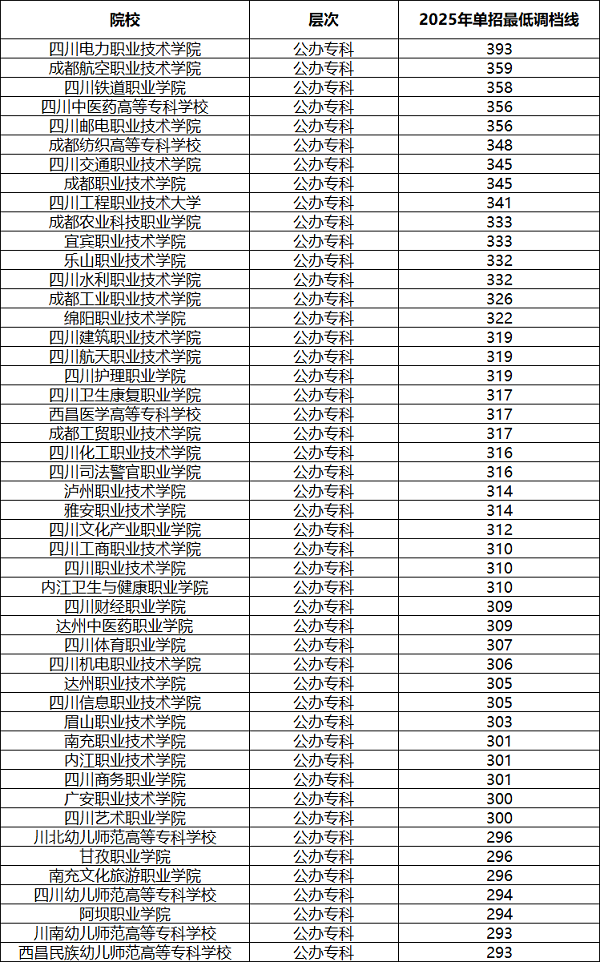 | 院校 | 层次 | 2025年单招最低调档线 |
|---|---|---|
| 四川电力职业技术学院 | 公办专科 | 393 |
| 成都航空职业技术学院 | 公办专科 | 359 |
| 四川铁道职业学院 | 公办专科 | 358 |
| 四川中医药高等专科学校 | 公办专科 | 356 |
| 四川邮电职业技术学院 | 公办专科 | 356 |
| 成都纺织高等专科学校 | 公办专科 | 348 |
| 四川交通职业技术学院 | 公办专科 | 345 |
| 成都职业技术学院 | 公办专科 | 345 |
| 四川工程职业技术大学 | 公办专科 | 341 |
| 成都农业科技职业学院 | 公办专科 | 333 |
| 宜宾职业技术学院 | 公办专科 | 333 |
| 乐山职业技术学院 | 公办专科 | 332 |
| 四川水利职业技术学院 | 公办专科 | 332 |
| 成都工业职业技术学院 | 公办专科 | 326 |
| 绵阳职业技术学院 | 公办专科 | 322 |
| 四川建筑职业技术学院 | 公办专科 | 319 |
| 四川航天职业技术学院 | 公办专科 | 319 |
| 四川护理职业学院 | 公办专科 | 319 |
| 四川卫生康复职业学院 | 公办专科 | 317 |
| 西昌医学高等专科学校 | 公办专科 | 317 |
| 成都工贸职业技术学院 | 公办专科 | 317 |
| 四川化工职业技术学院 | 公办专科 | 316 |
| 四川司法警官职业学院 | 公办专科 | 316 |
| 泸州职业技术学院 | 公办专科 | 314 |
| 雅安职业技术学院 | 公办专科 | 314 |
| 四川文化产业职业学院 | 公办专科 | 312 |
| 四川工商职业技术学院 | 公办专科 | 310 |
| 四川职业技术学院 | 公办专科 | 310 |
| 内江卫生与健康职业学院 | 公办专科 | 310 |
| 四川财经职业学院 | 公办专科 | 309 |
| 达州中医药职业学院 | 公办专科 | 309 |
| 四川体育职业学院 | 公办专科 | 307 |
| 四川机电职业技术学院 | 公办专科 | 306 |
| 达州职业技术学院 | 公办专科 | 305 |
| 四川信息职业技术学院 | 公办专科 | 305 |
| 眉山职业技术学院 | 公办专科 | 303 |
| 南充职业技术学院 | 公办专科 | 301 |
| 内江职业技术学院 | 公办专科 | 301 |
| 四川商务职业学院 | 公办专科 | 301 |
| 广安职业技术学院 | 公办专科 | 300 |
| 四川艺术职业学院 | 公办专科 | 300 |
| 川北幼儿师范高等专科学校 | 公办专科 | 296 |
| 甘孜职业学院 | 公办专科 | 296 |
| 南充文化旅游职业学院 | 公办专科 | 296 |
| 四川幼儿师范高等专科学校 | 公办专科 | 294 |
| 阿坝职业学院 | 公办专科 | 294 |
| 川南幼儿师范高等专科学校 | 公办专科 | 293 |
| 西昌民族幼儿师范高等专科学校 | 公办专科 | 293 |